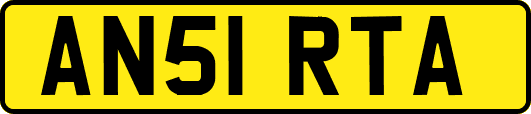 AN51 RTA